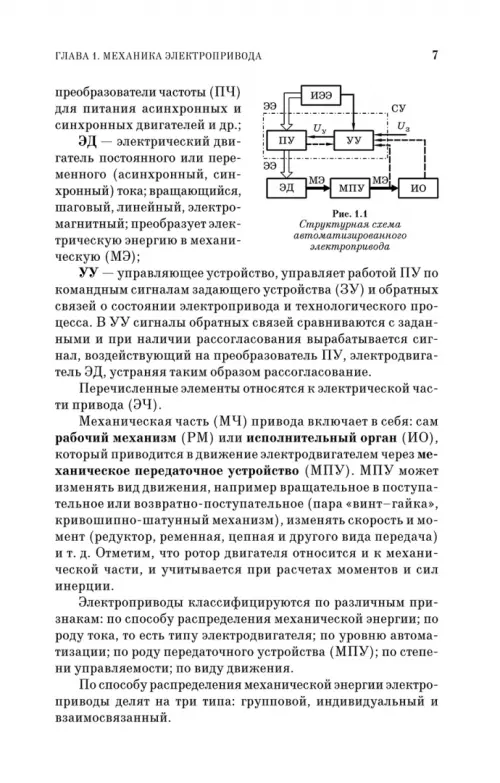 ГЛАВА 1. МЕХАНИКА ЭЛЕКТРОПРИВОДА 7

преобразователи частоты (ПЧ) для питания асинхронных и синхронных двигателей и др.;

ЭД — электрический двигатель постоянного или переменного (асинхронный, синхронный) тока; вращающийся, шаговый, линейный, электромагнитный; преобразует электрическую энергию в механическую (МЭ);

ИЭЭ
ЭЭ
СУ
$U_у$
$U_з$
ПУ
УУ
ЭЭ
ЭД
МЭ
МПУ
МЭ
ИО

Рис. 1.1
Структурная схема автоматизированного электропривода

УУ — управляющее устройство, управляет работой ПУ по командным сигналам задающего устройства (ЗУ) и обратных связей о состоянии электропривода и технологического процесса. В УУ сигналы обратных связей сравниваются с заданными и при наличии рассогласования вырабатывается сигнал, воздействующий на преобразователь ПУ, электродвигатель ЭД, устраняя таким образом рассогласование.

Перечисленные элементы относятся к электрической части привода (ЭЧ).

Механическая часть (МЧ) привода включает в себя: сам рабочий механизм (РМ) или исполнительный орган (ИО), который приводится в движение электродвигателем через механическое передаточное устройство (МПУ). МПУ может изменять вид движения, например вращательное в поступательное или возвратно-поступательное (пара «винт–гайка», кривошипно-шатунный механизм), изменять скорость и момент (редуктор, ременная, цепная и другого вида передача) и т. д. Отметим, что ротор двигателя относится и к механической части, и учитывается при расчетах моментов и сил инерции.

Электроприводы классифицируются по различным признакам: по способу распределения механической энергии; по роду тока, то есть типу электродвигателя; по уровню автоматизации; по роду передаточного устройства (МПУ); по степени управляемости; по виду движения.

По способу распределения механической энергии электроприводы делят на три типа: групповой, индивидуальный и взаимосвязанный.